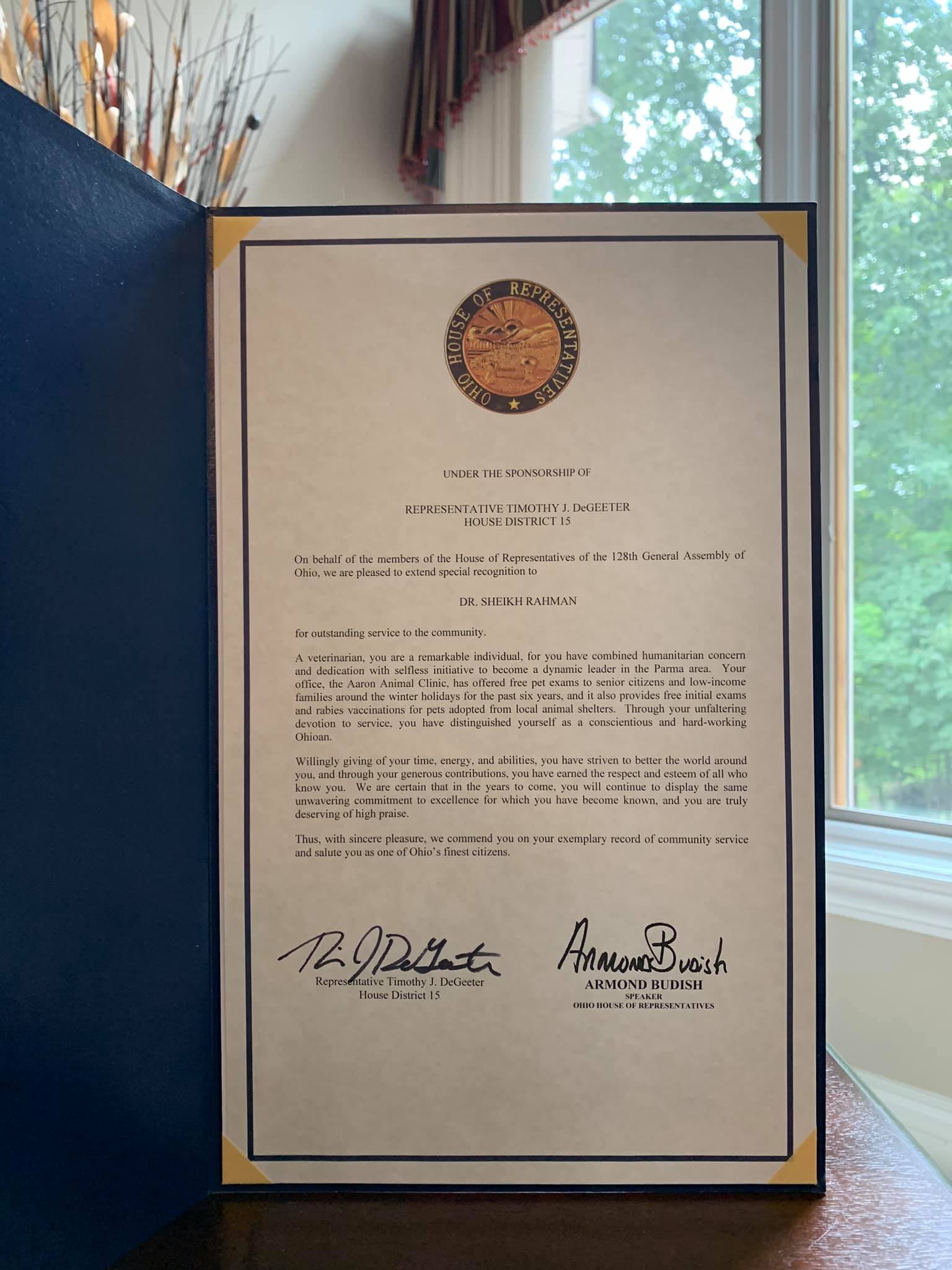 OHIO HOUSE OF REPRESENTATIVES

UNDER THE SPONSORSHIP OF

REPRESENTATIVE TIMOTHY J. DeGEETER
HOUSE DISTRICT 15

On behalf of the members of the House of Representatives of the 128th General Assembly of Ohio, we are pleased to extend special recognition to

DR. SHEIKH RAHMAN

for outstanding service to the community.

A veterinarian, you are a remarkable individual, for you have combined humanitarian concern and dedication with selfless initiative to become a dynamic leader in the Parma area. Your office, the Aaron Animal Clinic, has offered free pet exams to senior citizens and low-income families around the winter holidays for the past six years, and it also provides free initial exams and rabies vaccinations for pets adopted from local animal shelters. Through your unfaltering devotion to service, you have distinguished yourself as a conscientious and hard-working Ohioan.

Willingly giving of your time, energy, and abilities, you have striven to better the world around you, and through your generous contributions, you have earned the respect and esteem of all who know you. We are certain that in the years to come, you will continue to display the same unwavering commitment to excellence for which you have become known, and you are truly deserving of high praise.

Thus, with sincere pleasure, we commend you on your exemplary record of community service and salute you as one of Ohio's finest citizens.

Tim J DeGeeter
Representative Timothy J. DeGeeter
House District 15

Armond Budish
ARMOND BUDISH
SPEAKER
OHIO HOUSE OF REPRESENTATIVES